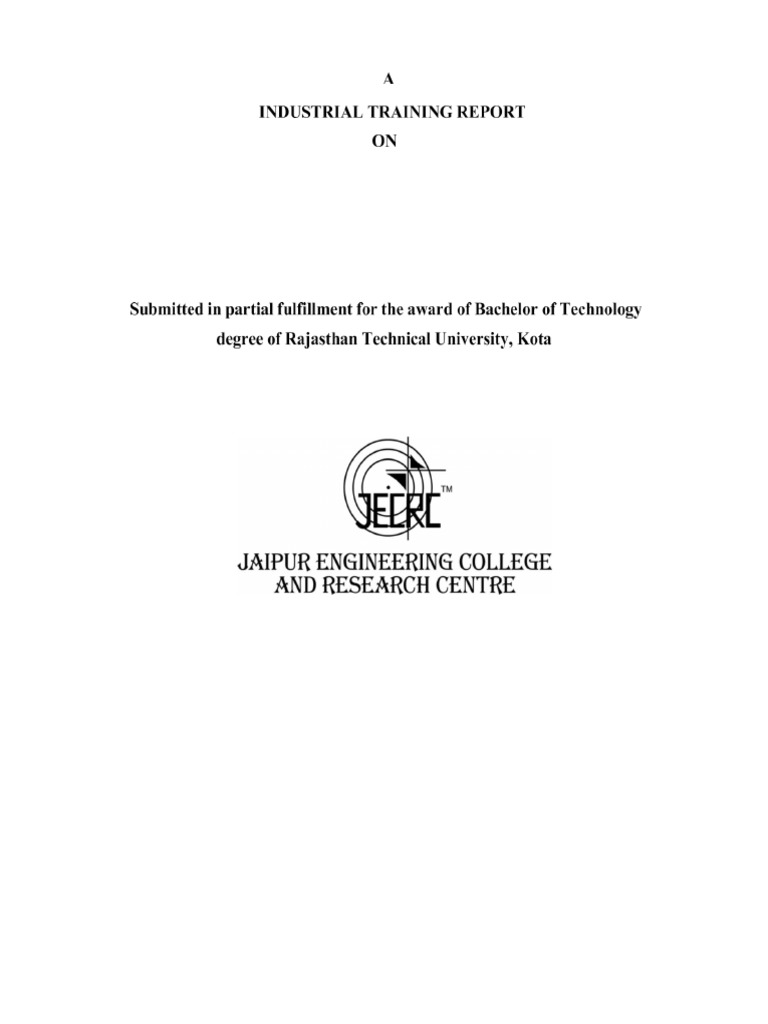 A

INDUSTRIAL TRAINING REPORT

ON

Submitted in partial fulfillment for the award of Bachelor of Technology degree of Rajasthan Technical University, Kota

JECRC™

JAIPUR ENGINEERING COLLEGE
AND RESEARCH CENTRE